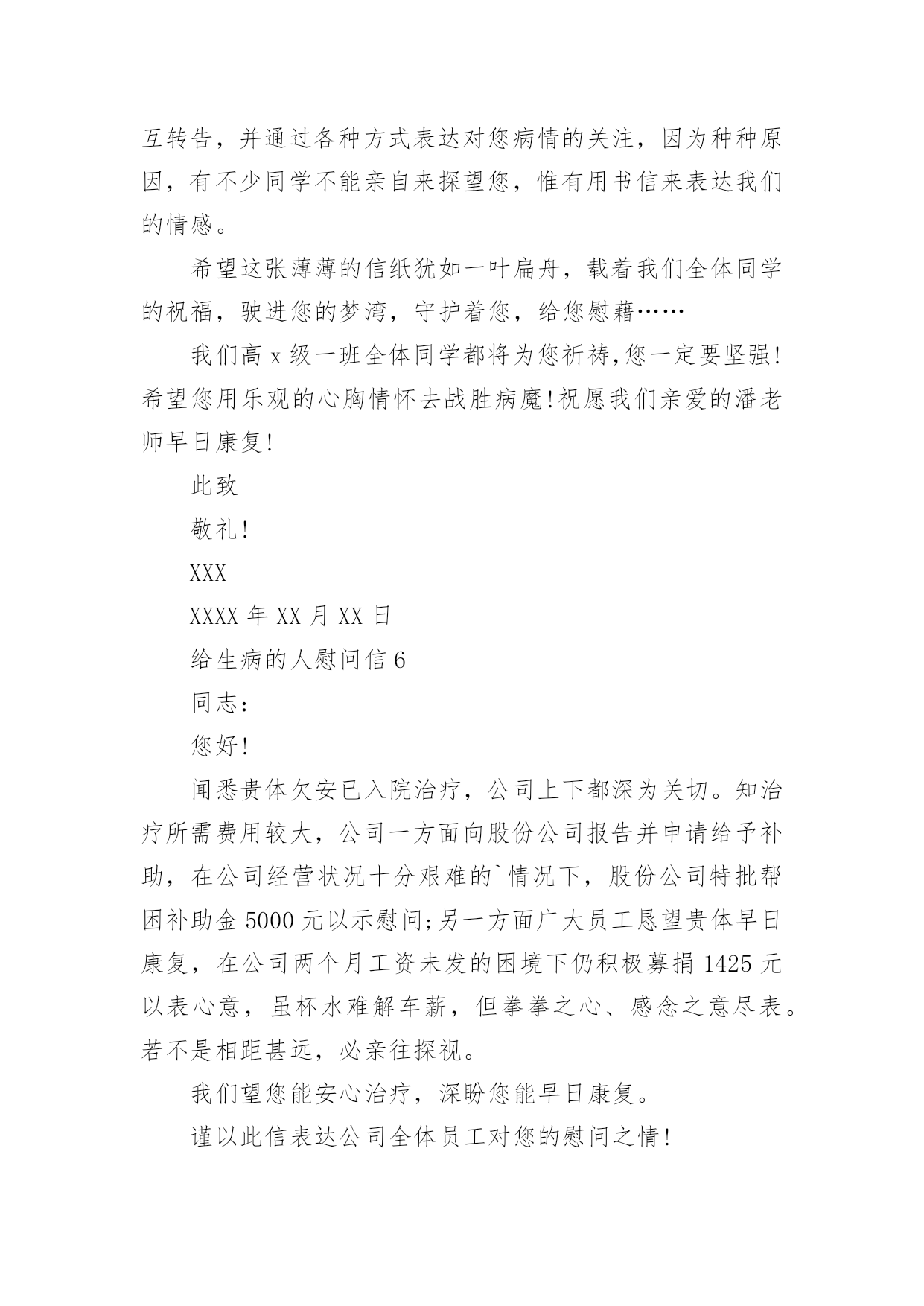 互转告，并通过各种方式表达对您病情的关注，因为种种原因，有不少同学不能亲自来探望您，惟有用书信来表达我们的情感。

希望这张薄薄的信纸犹如一叶扁舟，载着我们全体同学的祝福，驶进您的梦湾，守护着您，给您慰藉……

我们高 x 级一班全体同学都将为您祈祷,您一定要坚强!希望您用乐观的心胸情怀去战胜病魔!祝愿我们亲爱的潘老师早日康复!

此致

敬礼!

XXX

XXXX 年 XX 月 XX 日

给生病的人慰问信 6

同志：

您好!

闻悉贵体欠安已入院治疗，公司上下都深为关切。知治疗所需费用较大，公司一方面向股份公司报告并申请给予补助，在公司经营状况十分艰难的`情况下，股份公司特批帮困补助金 5000 元以示慰问;另一方面广大员工恳望贵体早日康复，在公司两个月工资未发的困境下仍积极募捐 1425 元以表心意，虽杯水难解车薪，但拳拳之心、感念之意尽表。若不是相距甚远，必亲往探视。

我们望您能安心治疗，深盼您能早日康复。

谨以此信表达公司全体员工对您的慰问之情!